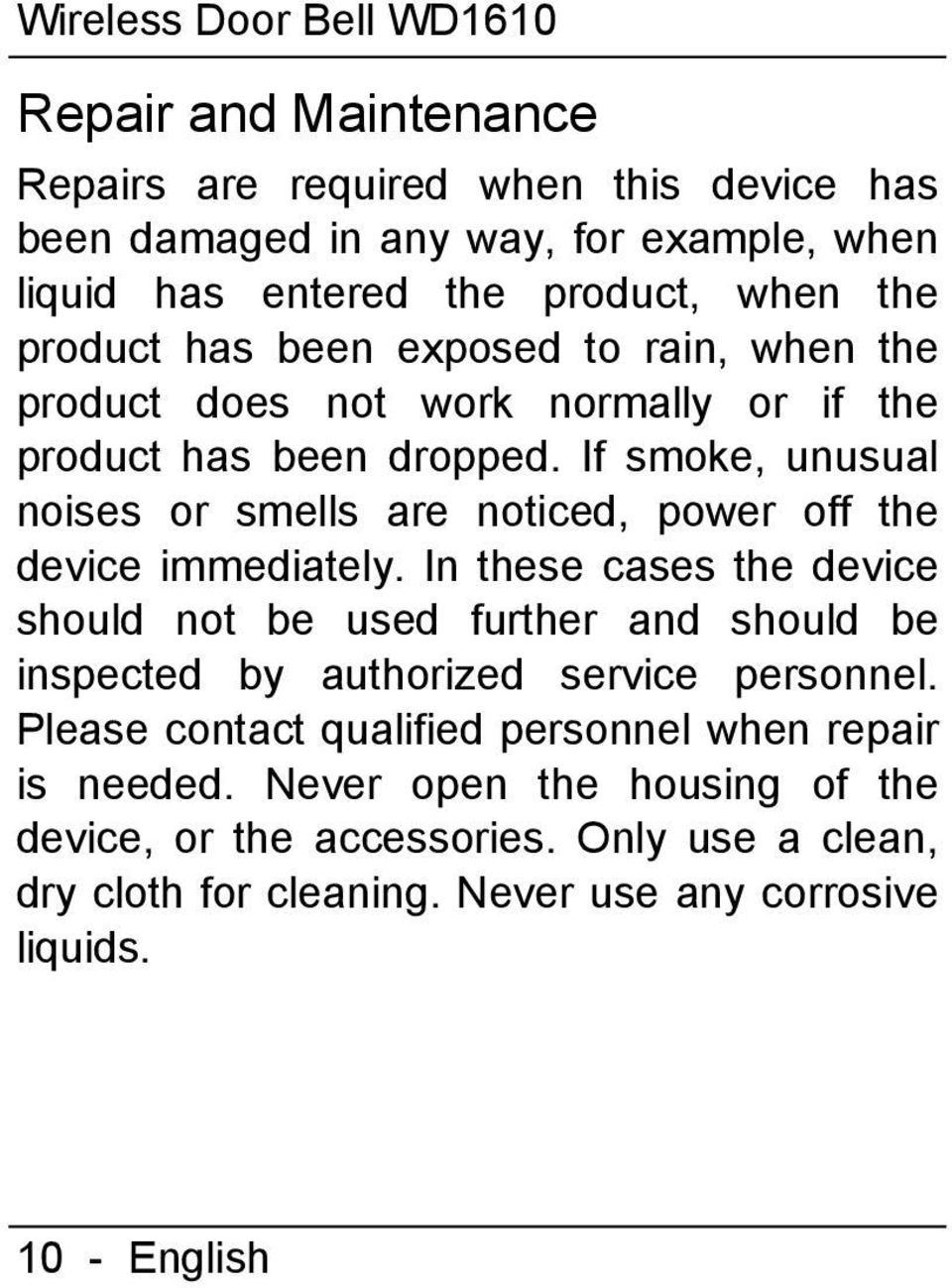 Wireless Door Bell WD1610

Repair and Maintenance

Repairs are required when this device has been damaged in any way, for example, when liquid has entered the product, when the product has been exposed to rain, when the product does not work normally or if the product has been dropped. If smoke, unusual noises or smells are noticed, power off the device immediately. In these cases the device should not be used further and should be inspected by authorized service personnel. Please contact qualified personnel when repair is needed. Never open the housing of the device, or the accessories. Only use a clean, dry cloth for cleaning. Never use any corrosive liquids.

10 - English